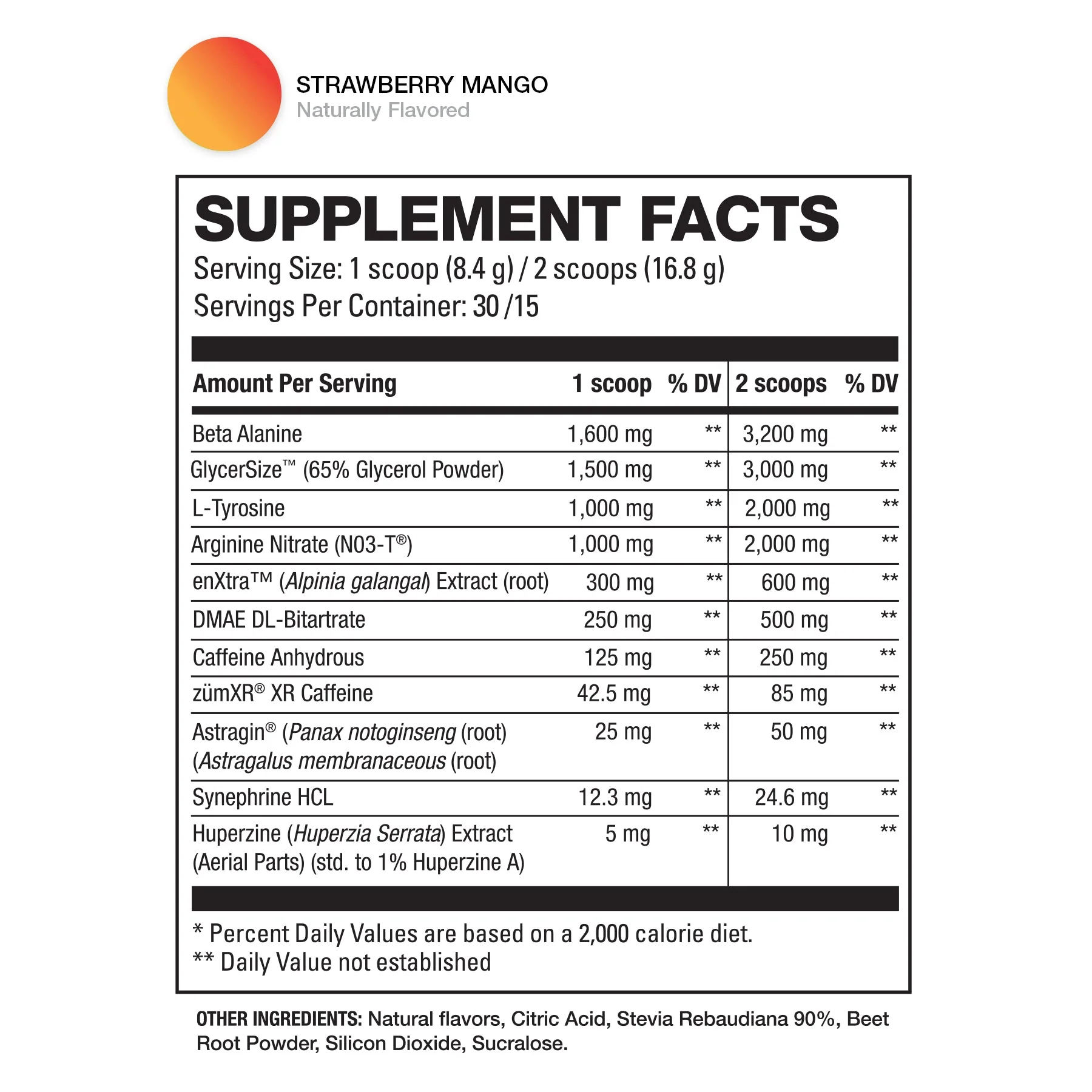 STRAWBERRY MANGO
Naturally Flavored

SUPPLEMENT FACTS
Serving Size: 1 scoop (8.4 g) / 2 scoops (16.8 g)
Servings Per Container: 30 /15

| Amount Per Serving | 1 scoop | % DV | 2 scoops | % DV |
|---|---|---|---|---|
| Beta Alanine | 1,600 mg | ** | 3,200 mg | ** |
| GlycerSize™ (65% Glycerol Powder) | 1,500 mg | ** | 3,000 mg | ** |
| L-Tyrosine | 1,000 mg | ** | 2,000 mg | ** |
| Arginine Nitrate (N03-T®) | 1,000 mg | ** | 2,000 mg | ** |
| enXtra™ (Alpinia galangal) Extract (root) | 300 mg | ** | 600 mg | ** |
| DMAE DL-Bitartrate | 250 mg | ** | 500 mg | ** |
| Caffeine Anhydrous | 125 mg | ** | 250 mg | ** |
| zümXR® XR Caffeine | 42.5 mg | ** | 85 mg | ** |
| Astragin® (Panax notoginseng (root) (Astragalus membranaceous (root) | 25 mg | ** | 50 mg | ** |
| Synephrine HCL | 12.3 mg | ** | 24.6 mg | ** |
| Huperzine (Huperzia Serrata) Extract (Aerial Parts) (std. to 1% Huperzine A) | 5 mg | ** | 10 mg | ** |

* Percent Daily Values are based on a 2,000 calorie diet.
** Daily Value not established

OTHER INGREDIENTS: Natural flavors, Citric Acid, Stevia Rebaudiana 90%, Beet Root Powder, Silicon Dioxide, Sucralose.